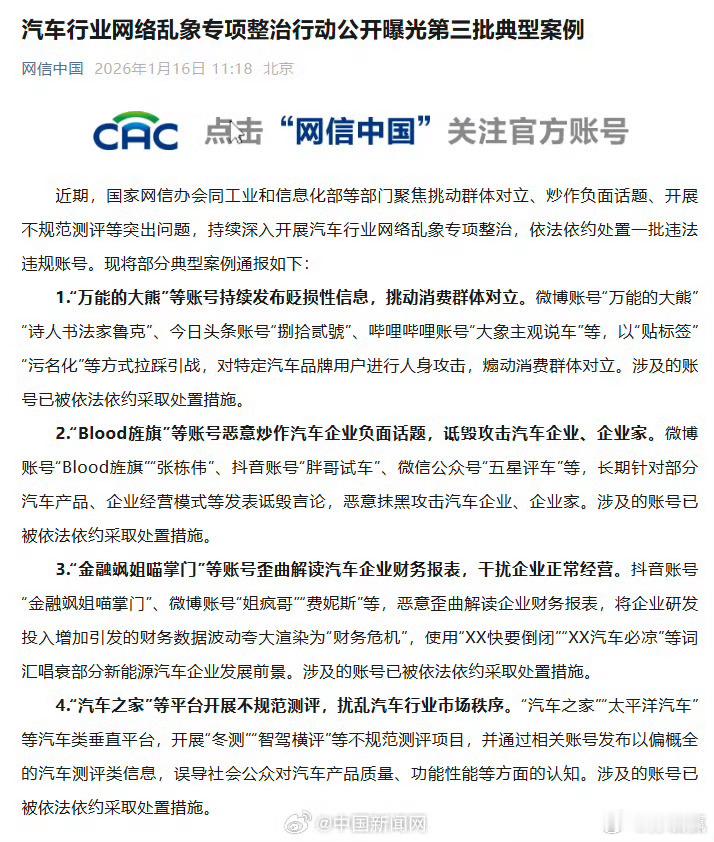 汽车行业网络乱象专项整治行动公开曝光第三批典型案例

网信中国 2026年1月16日 11:18 北京

CAC 点击“网信中国”关注官方账号

近期，国家网信办会同工业和信息化部等部门聚焦挑动群体对立、炒作负面话题、开展不规范测评等突出问题，持续深入开展汽车行业网络乱象专项整治，依法依约处置一批违法违规账号。现将部分典型案例通报如下：

1.“万能的大熊”等账号持续发布贬损性信息，挑动消费群体对立。微博账号“万能的大熊”“诗人书法家鲁克”、今日头条账号“捌拾贰號”、哔哩哔哩账号“大象主观说车”等，以“贴标签”“污名化”等方式拉踩引战，对特定汽车品牌用户进行人身攻击，煽动消费群体对立。涉及的账号已被依法依约采取处置措施。

2.“Blood旌旗”等账号恶意炒作汽车企业负面话题，诋毁攻击汽车企业、企业家。微博账号“Blood旌旗”“张栋伟”、抖音账号“胖哥试车”、微信公众号“五星评车”等，长期针对部分汽车产品、企业经营模式等发表诋毁言论，恶意抹黑攻击汽车企业、企业家。涉及的账号已被依法依约采取处置措施。

3.“金融飒姐喵掌门”等账号歪曲解读汽车企业财务报表，干扰企业正常经营。抖音账号“金融飒姐喵掌门”、微博账号“姐疯哥”“费妮斯”等，恶意歪曲解读企业财务报表，将企业研发投入增加引发的财务数据波动夸大渲染为“财务危机”，使用“XX快要倒闭”“XX汽车必凉”等词汇唱衰部分新能源汽车企业发展前景。涉及的账号已被依法依约采取处置措施。

4.“汽车之家”等平台开展不规范测评，扰乱汽车行业市场秩序。“汽车之家”“太平洋汽车”等汽车类垂直平台，开展“冬测”“智驾横评”等不规范测评项目，并通过相关账号发布以偏概全的汽车测评类信息，误导社会公众对汽车产品质量、功能性能等方面的认知。涉及的账号已被依法依约采取处置措施。

@中国新闻网